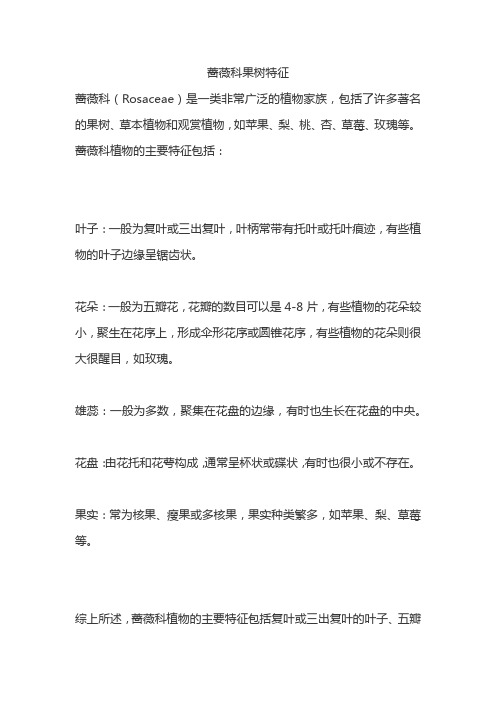 蔷薇科果树特征

蔷薇科（Rosaceae）是一类非常广泛的植物家族，包括了许多著名的果树、草本植物和观赏植物，如苹果、梨、桃、杏、草莓、玫瑰等。蔷薇科植物的主要特征包括：

叶子：一般为复叶或三出复叶，叶柄常带有托叶或托叶痕迹，有些植物的叶子边缘呈锯齿状。

花朵：一般为五瓣花，花瓣的数目可以是 4-8 片，有些植物的花朵较小，聚生在花序上，形成伞形花序或圆锥花序，有些植物的花朵则很大很醒目，如玫瑰。

雄蕊：一般为多数，聚集在花盘的边缘，有时也生长在花盘的中央。

花盘：由花托和花萼构成，通常呈杯状或碟状，有时也很小或不存在。

果实：常为核果、瘦果或多核果，果实种类繁多，如苹果、梨、草莓等。

综上所述，蔷薇科植物的主要特征包括复叶或三出复叶的叶子、五瓣